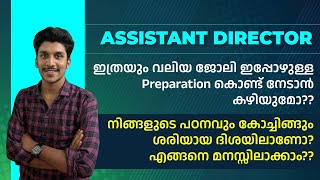 ASSISTANT DIRECTOR

ഇത്രയും വലിയ ജോലി ഇപ്പോഴുള്ള Preparation കൊണ്ട് നേടാൻ കഴിയുമോ??

നിങ്ങളുടെ പഠനവും കോച്ചിങ്ങും ശരിയായ ദിശയിലാണോ? എങ്ങനെ മനസ്സിലാക്കാം??